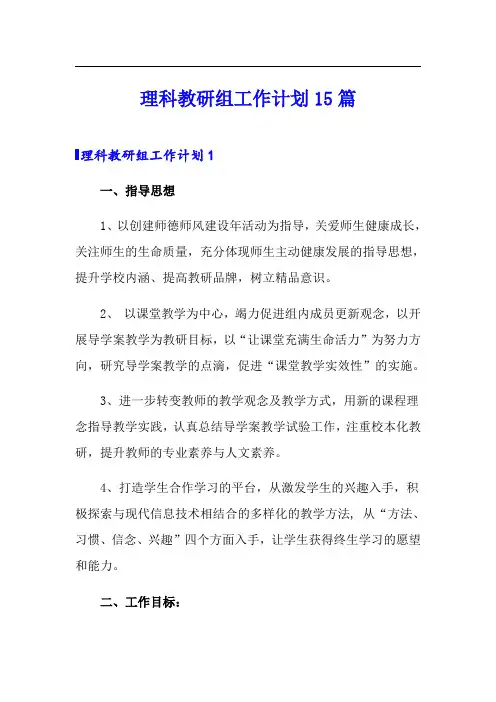 理科教研组工作计划15篇

理科教研组工作计划1

一、指导思想

1、以创建师德师风建设年活动为指导，关爱师生健康成长，关注师生的生命质量，充分体现师生主动健康发展的指导思想，提升学校内涵、提高教研品牌，树立精品意识。

2、 以课堂教学为中心，竭力促进组内成员更新观念，以开展导学案教学为教研目标，以“让课堂充满生命活力”为努力方向，研究导学案教学的点滴，促进“课堂教学实效性”的实施。

3、进一步转变教师的教学观念及教学方式，用新的课程理念指导教学实践，认真总结导学案教学试验工作，注重校本化教研，提升教师的专业素养与人文素养。

4、打造学生合作学习的平台，从激发学生的兴趣入手，积极探索与现代信息技术相结合的多样化的教学方法，从“方法、习惯、信念、兴趣”四个方面入手，让学生获得终生学习的愿望和能力。

二、工作目标：